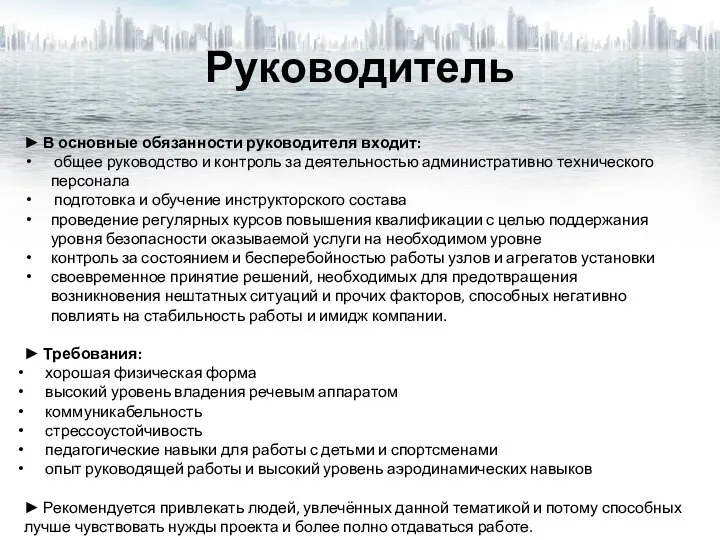 Руководитель

► В основные обязанности руководителя входит:
• общее руководство и контроль за деятельностью административно технического персонала
• подготовка и обучение инструкторского состава
• проведение регулярных курсов повышения квалификации с целью поддержания уровня безопасности оказываемой услуги на необходимом уровне
• контроль за состоянием и бесперебойностью работы узлов и агрегатов установки
• своевременное принятие решений, необходимых для предотвращения возникновения нештатных ситуаций и прочих факторов, способных негативно повлиять на стабильность работы и имидж компании.

► Требования:
• хорошая физическая форма
• высокий уровень владения речевым аппаратом
• коммуникабельность
• стрессоустойчивость
• педагогические навыки для работы с детьми и спортсменами
• опыт руководящей работы и высокий уровень аэродинамических навыков

► Рекомендуется привлекать людей, увлечённых данной тематикой и потому способных лучше чувствовать нужды проекта и более полно отдаваться работе.